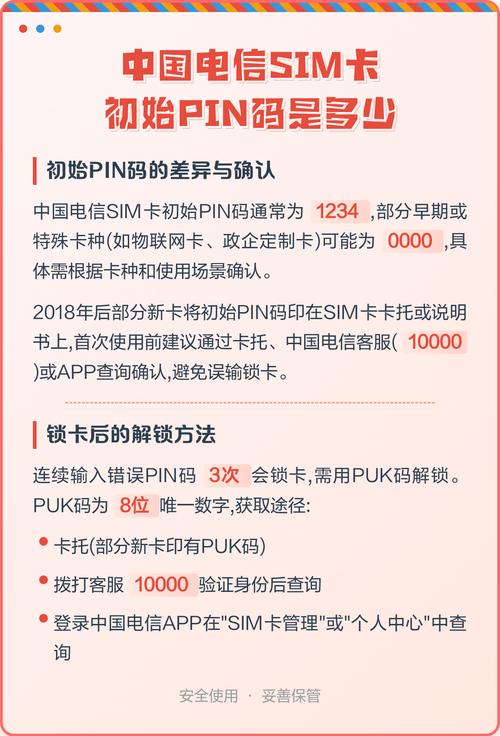 中国电信SIM卡
初始PIN码是多少

初始PIN码的差异与确认

中国电信SIM卡初始PIN码通常为 1234 ,部分早期或特殊卡种(如物联网卡、政企定制卡)可能为 0000 ,具体需根据卡种和使用场景确认。

2018年后部分新卡将初始PIN码印在SIM卡卡托或说明书上,首次使用前建议通过卡托、中国电信客服( 10000 )或APP查询确认,避免误输锁卡。

锁卡后的解锁方法

连续输入错误PIN码 3次 会锁卡,需用PUK码解锁。PUK码为 8位 唯一数字,获取途径:

卡托(部分新卡印有PUK码)

拨打客服 10000 验证身份后查询

登录中国电信APP在"SIM卡管理"或"个人中心"中查询

安全使用 · 妥善保管